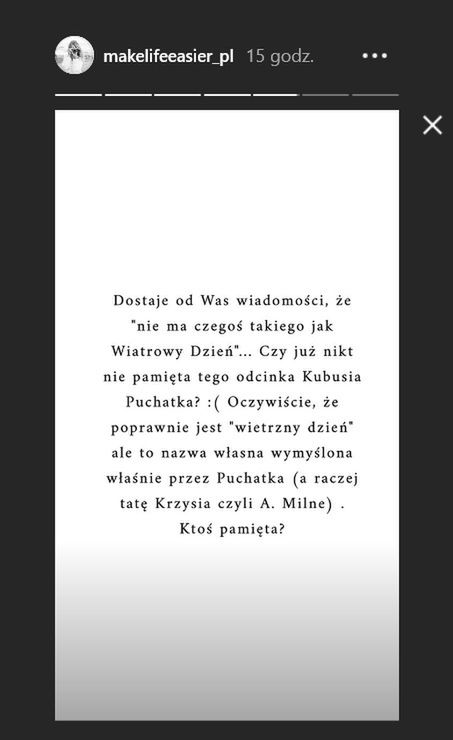 makelifeeasier_pl 15 godz.

Dostaje od Was wiadomości, że "nie ma czegoś takiego jak Wiatrowy Dzień"... Czy już nikt nie pamięta tego odcinka Kubusia Puchatka? :( Oczywiście, że poprawnie jest "wietrzny dzień" ale to nazwa własna wymyślona właśnie przez Puchatka (a raczej tatę Krzysia czyli A. Milne) . Ktoś pamięta?